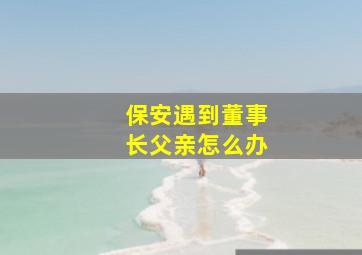 保安遇到董事长父亲怎么办